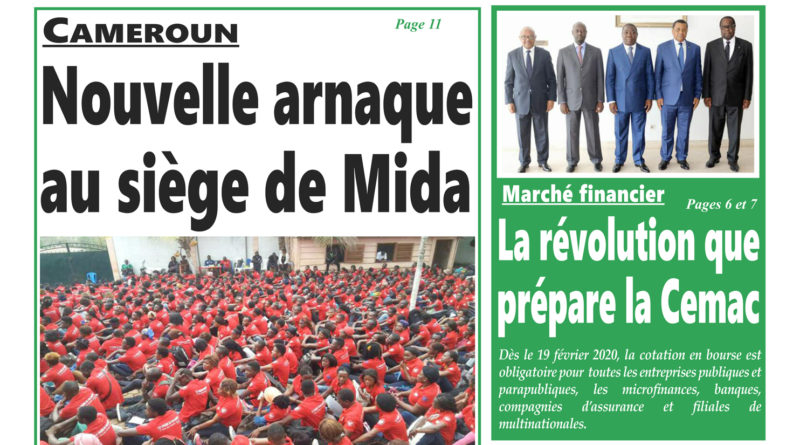 CAMEROUN

Page 11

Nouvelle arnaque au siège de Mida

Marché financier

Pages 6 et 7

La révolution que prépare la Cemac

Dès le 19 février 2020, la cotation en bourse est obligatoire pour toutes les entreprises publiques et parapubliques, les microfinances, banques, compagnies d'assurance et filiales de multinationales.